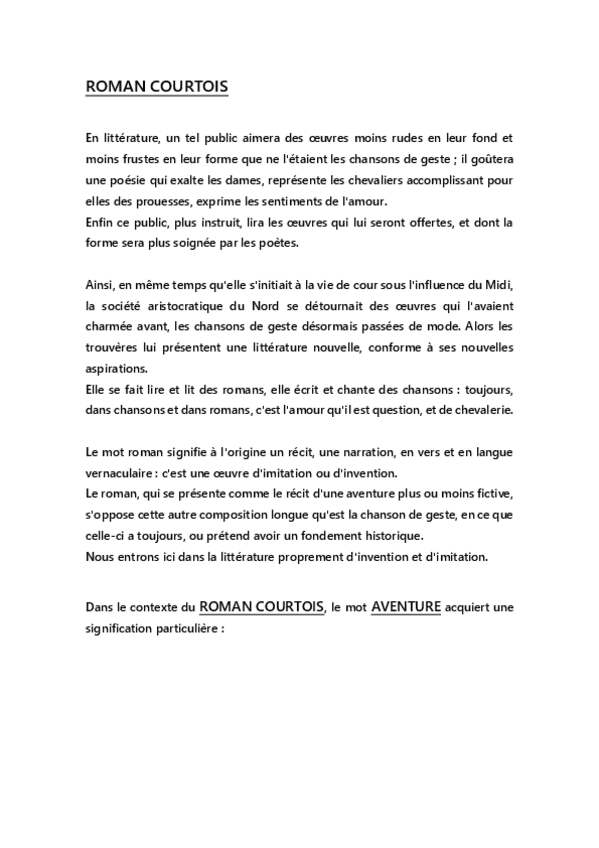 ROMAN COURTOIS

En littérature, un tel public aimera des œuvres moins rudes en leur fond et moins frustes en leur forme que ne l'étaient les chansons de geste ; il goûtera une poésie qui exalte les dames, représente les chevaliers accomplissant pour elles des prouesses, exprime les sentiments de l'amour.
Enfin ce public, plus instruit, lira les œuvres qui lui seront offertes, et dont la forme sera plus soignée par les poètes.

Ainsi, en même temps qu'elle s'initiait à la vie de cour sous l'influence du Midi, la société aristocratique du Nord se détournait des œuvres qui l'avaient charmée avant, les chansons de geste désormais passées de mode. Alors les trouvères lui présentent une littérature nouvelle, conforme à ses nouvelles aspirations.
Elle se fait lire et lit des romans, elle écrit et chante des chansons : toujours, dans chansons et dans romans, c'est l'amour qu'il est question, et de chevalerie.

Le mot roman signifie à l'origine un récit, une narration, en vers et en langue vernaculaire : c'est une œuvre d'imitation ou d'invention.
Le roman, qui se présente comme le récit d'une aventure plus ou moins fictive, s'oppose cette autre composition longue qu'est la chanson de geste, en ce que celle-ci a toujours, ou prétend avoir un fondement historique.
Nous entrons ici dans la littérature proprement d'invention et d'imitation.

Dans le contexte du ROMAN COURTOIS, le mot AVENTURE acquiert une signification particulière :